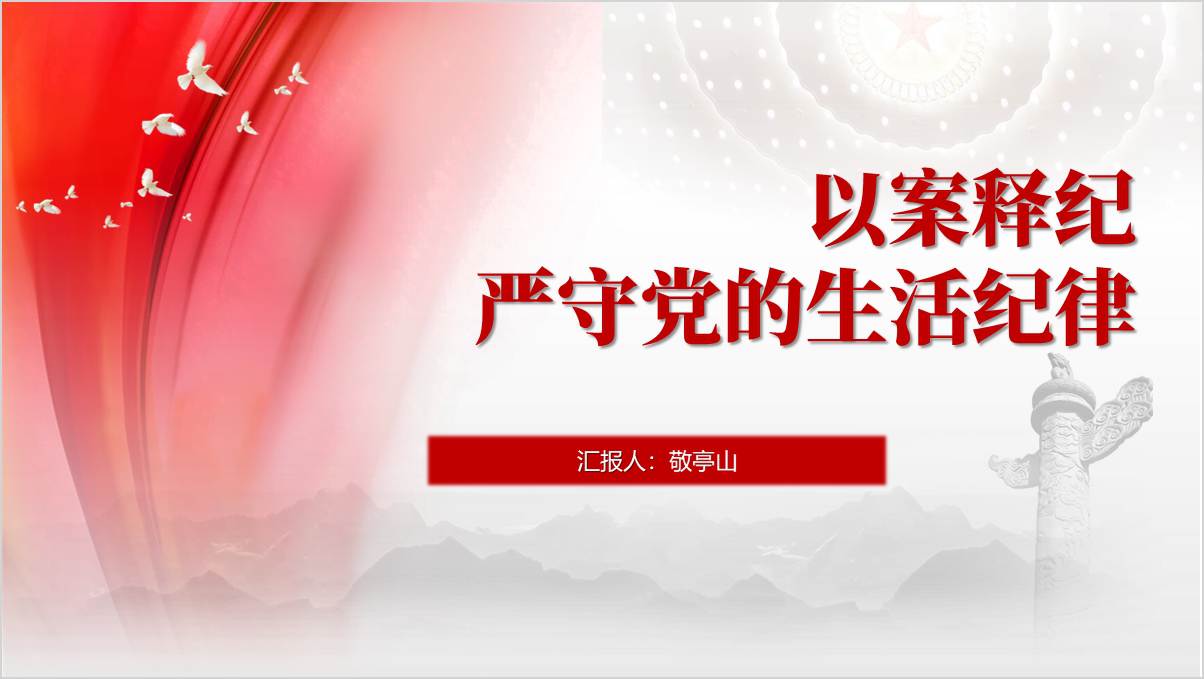 以案释纪
严守党的生活纪律

汇报人：敬亭山